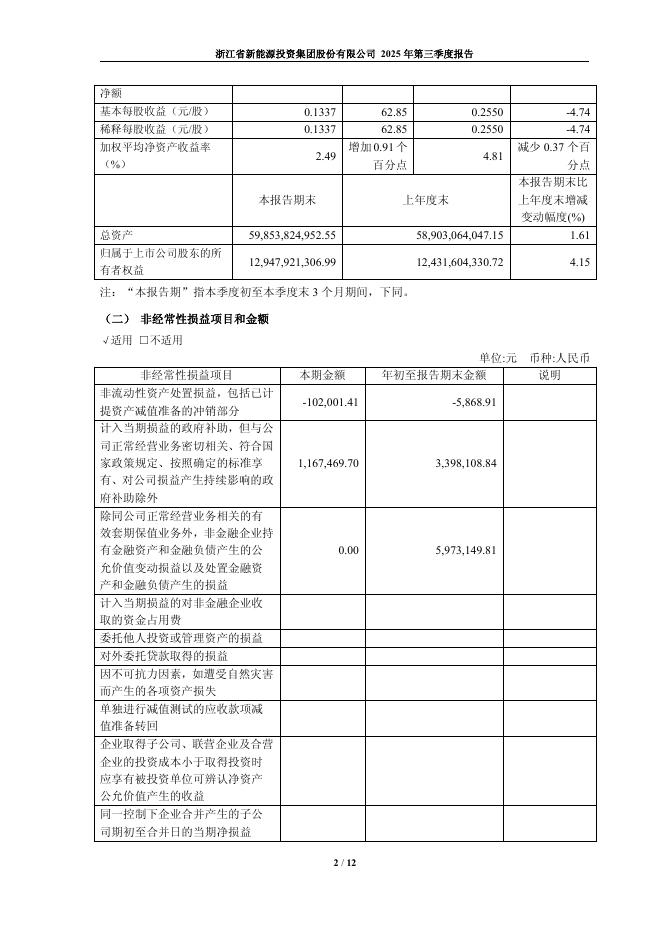 浙江省新能源投资集团股份有限公司 2025 年第三季度报告

| 净额 | | | | |
|---|---|---|---|---|
| 基本每股收益（元/股） | 0.1337 | 62.85 | 0.2550 | -4.74 |
| 稀释每股收益（元/股） | 0.1337 | 62.85 | 0.2550 | -4.74 |
| 加权平均净资产收益率（%） | 2.49 | 增加 0.91 个百分点 | 4.81 | 减少 0.37 个百分点 |
| | 本报告期末 | 上年度末 | | 本报告期末比上年度末增减变动幅度(%) |
| 总资产 | 59,853,824,952.55 | 58,903,064,047.15 | | 1.61 |
| 归属于上市公司股东的所有者权益 | 12,947,921,306.99 | 12,431,604,330.72 | | 4.15 |

注：“本报告期”指本季度初至本季度末 3 个月期间，下同。

（二） 非经常性损益项目和金额

√适用 □不适用

单位:元 币种:人民币

| 非经常性损益项目 | 本期金额 | 年初至报告期末金额 | 说明 |
|---|---|---|---|
| 非流动性资产处置损益，包括已计提资产减值准备的冲销部分 | -102,001.41 | -5,868.91 | |
| 计入当期损益的政府补助，但与公司正常经营业务密切相关、符合国家政策规定、按照确定的标准享有、对公司损益产生持续影响的政府补助除外 | 1,167,469.70 | 3,398,108.84 | |
| 除同公司正常经营业务相关的有效套期保值业务外，非金融企业持有金融资产和金融负债产生的公允价值变动损益以及处置金融资产和金融负债产生的损益 | 0.00 | 5,973,149.81 | |
| 计入当期损益的对非金融企业收取的资金占用费 | | | |
| 委托他人投资或管理资产的损益 | | | |
| 对外委托贷款取得的损益 | | | |
| 因不可抗力因素，如遭受自然灾害而产生的各项资产损失 | | | |
| 单独进行减值测试的应收款项减值准备转回 | | | |
| 企业取得子公司、联营企业及合营企业的投资成本小于取得投资时应享有被投资单位可辨认净资产公允价值产生的收益 | | | |
| 同一控制下企业合并产生的子公司期初至合并日的当期净损益 | | | |

2 / 12